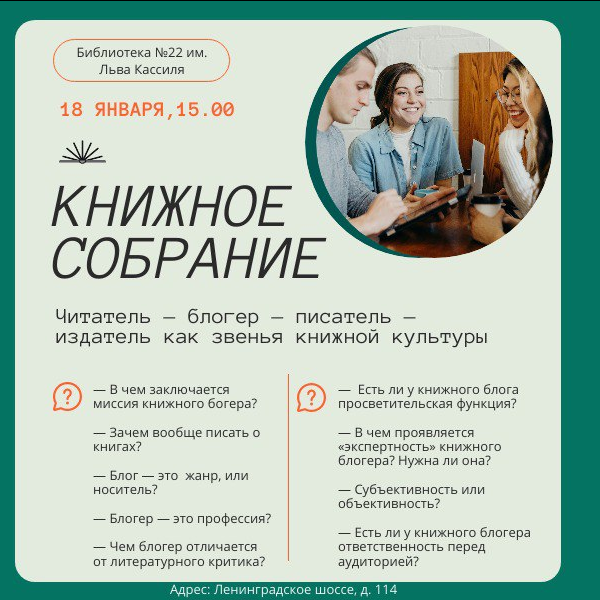 Библиотека №22 им.
Льва Кассиля

18 ЯНВАРЯ,15.00

КНИЖНОЕ
СОБРАНИЕ

Читатель — блогер — писатель — издатель как звенья книжной культуры

— В чем заключается миссия книжного богера?

— Зачем вообще писать о книгах?

— Блог — это жанр, или носитель?

— Блогер — это профессия?

— Чем блогер отличается от литературного критика?

— Есть ли у книжного блога просветительская функция?

— В чем проявляется «экспертность» книжного блогера? Нужна ли она?

— Субъективность или объективность?

— Есть ли у книжного блогера ответственность перед аудиторией?

Адрес: Ленинградское шоссе, д. 114